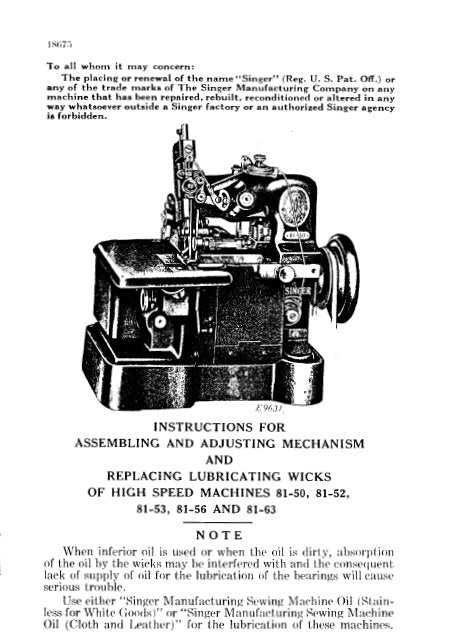 18675

To all whom it may concern:

The placing or renewal of the name "Singer" (Reg. U. S. Pat. Off.) or any of the trade marks of The Singer Manufacturing Company on any machine that has been repaired, rebuilt, reconditioned or altered in any way whatsoever outside a Singer factory or an authorized Singer agency is forbidden.

81-50

SINGER

E9631

INSTRUCTIONS FOR ASSEMBLING AND ADJUSTING MECHANISM AND REPLACING LUBRICATING WICKS OF HIGH SPEED MACHINES 81-50, 81-52, 81-53, 81-56 AND 81-63

NOTE

When inferior oil is used or when the oil is dirty, absorption of the oil by the wicks may be interfered with and the consequent lack of supply of oil for the lubrication of the bearings will cause serious trouble.

Use either "Singer Manufacturing Sewing Machine Oil (Stainless for White Goods)" or "Singer Manufacturing Sewing Machine Oil (Cloth and Leather)" for the lubrication of these machines.